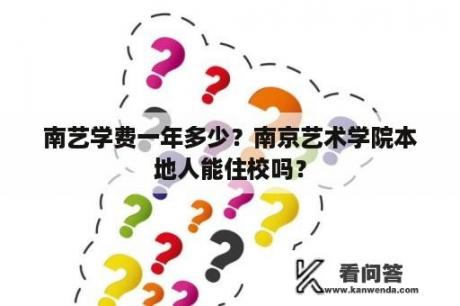 南艺学费一年多少？南京艺术学院本地人能住校吗？

看问答
www.kanwenda.com